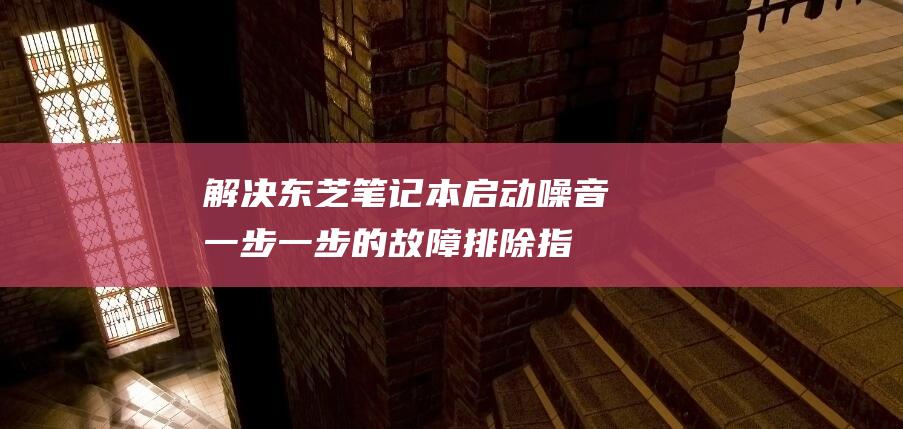 解决东芝笔记本启动噪音
一步一步的故障排除指